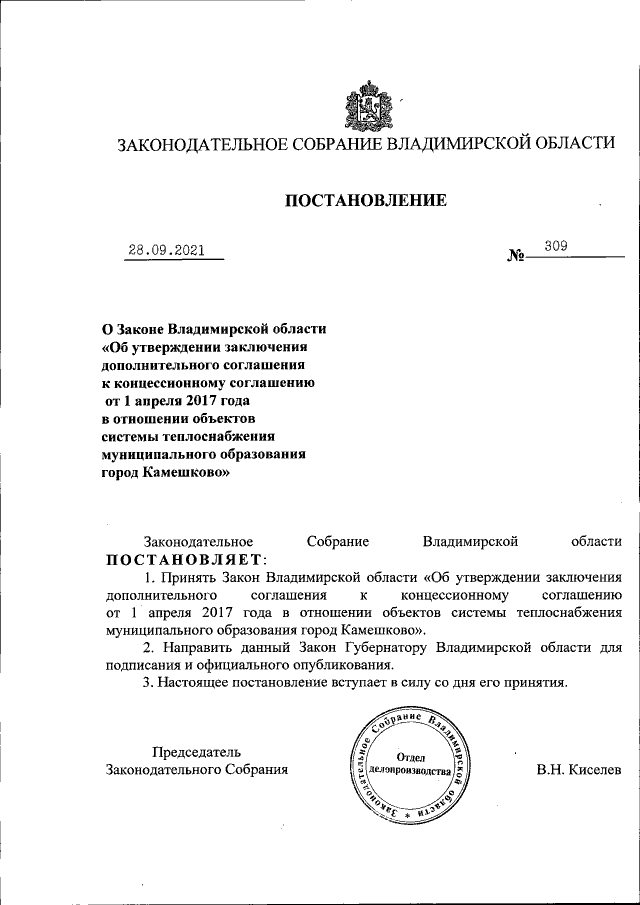 ЗАКОНОДАТЕЛЬНОЕ СОБРАНИЕ ВЛАДИМИРСКОЙ ОБЛАСТИ

ПОСТАНОВЛЕНИЕ

28.09.2021 № 309

О Законе Владимирской области «Об утверждении заключения дополнительного соглашения к концессионному соглашению от 1 апреля 2017 года в отношении объектов системы теплоснабжения муниципального образования город Камешково»

Законодательное Собрание Владимирской области ПОСТАНОВЛЯЕТ:

1. Принять Закон Владимирской области «Об утверждении заключения дополнительного соглашения к концессионному соглашению от 1 апреля 2017 года в отношении объектов системы теплоснабжения муниципального образования город Камешково».

2. Направить данный Закон Губернатору Владимирской области для подписания и официального опубликования.

3. Настоящее постановление вступает в силу со дня его принятия.

Председатель Законодательного Собрания

Законодательное Собрание Владимирской области Отдел делопроизводства

В.Н. Киселев